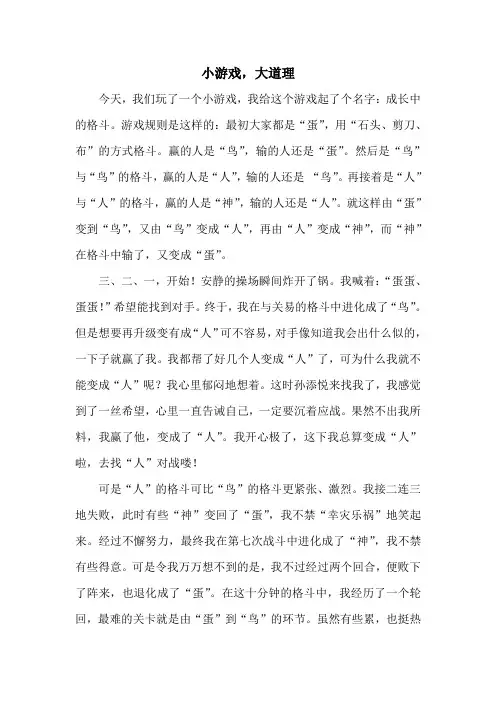 小游戏，大道理

今天，我们玩了一个小游戏，我给这个游戏起了个名字：成长中的格斗。游戏规则是这样的：最初大家都是“蛋”，用“石头、剪刀、布”的方式格斗。赢的人是“鸟”，输的人还是“蛋”。然后是“鸟”与“鸟”的格斗，赢的人是“人”，输的人还是 “鸟”。再接着是“人”与“人”的格斗，赢的人是“神”，输的人还是“人”。就这样由“蛋”变到“鸟”，又由“鸟”变成“人”，再由“人”变成“神”，而“神”在格斗中输了，又变成“蛋”。

三、二、一，开始！安静的操场瞬间炸开了锅。我喊着：“蛋蛋、蛋蛋！”希望能找到对手。终于，我在与关易的格斗中进化成了“鸟”。但是想要再升级变有成“人”可不容易，对手像知道我会出什么似的，一下子就赢了我。我都帮了好几个人变成“人”了，可为什么我就不能变成“人”呢？我心里郁闷地想着。这时孙添悦来找我了，我感觉到了一丝希望，心里一直告诫自己，一定要沉着应战。果然不出我所料，我赢了他，变成了“人”。我开心极了，这下我总算变成“人”啦，去找“人”对战喽！

可是“人”的格斗可比“鸟”的格斗更紧张、激烈。我接二连三地失败，此时有些“神”变回了“蛋”，我不禁“幸灾乐祸”地笑起来。经过不懈努力，最终我在第七次战斗中进化成了“神”，我不禁有些得意。可是令我万万想不到的是，我不过经过两个回合，便败下了阵来，也退化成了“蛋”。在这十分钟的格斗中，我经历了一个轮回，最难的关卡就是由“蛋”到“鸟”的环节。虽然有些累，也挺热